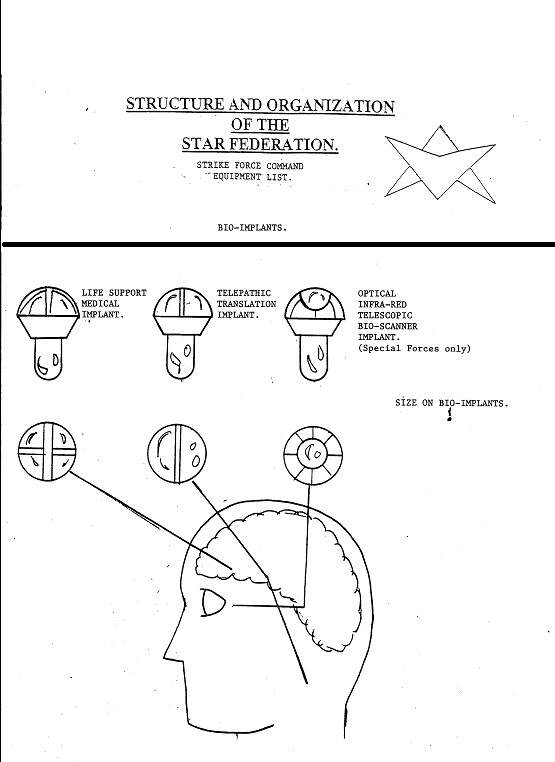 STRUCTURE AND ORGANIZATION
OF THE
STAR FEDERATION.

STRIKE FORCE COMMAND
EQUIPMENT LIST.

BIO-IMPLANTS.

LIFE SUPPORT
MEDICAL
IMPLANT.

TELEPATHIC
TRANSLATION
IMPLANT.

OPTICAL
INFRA-RED
TELESCOPIC
BIO-SCANNER
IMPLANT.
(Special Forces only)

SIZE ON BIO-IMPLANTS.